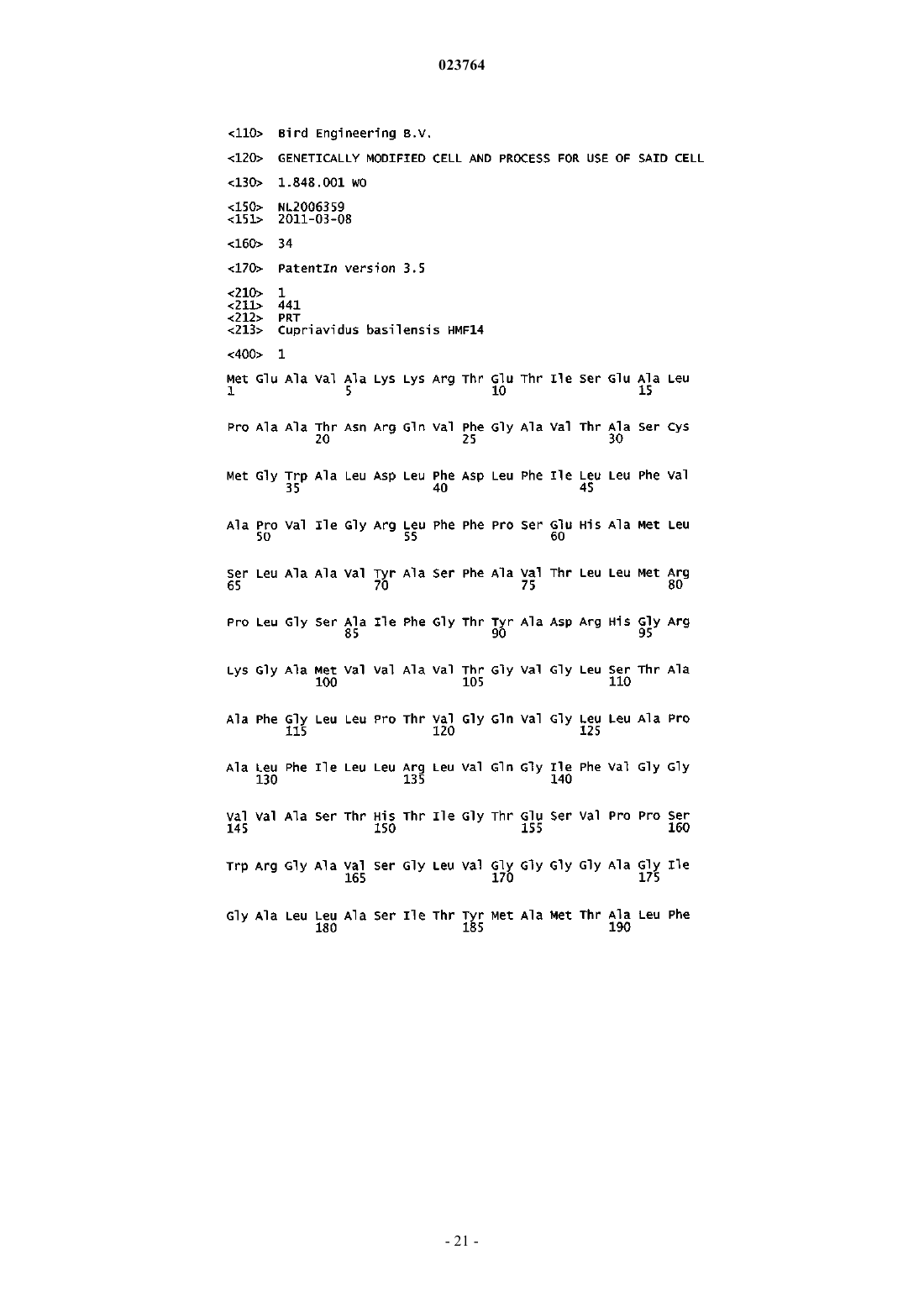 023764

<110> Bird Engineering B.V.

<120> GENETICALLY MODIFIED CELL AND PROCESS FOR USE OF SAID CELL

<130> 1.848.001 WO

<150> NL2006359
<151> 2011-03-08

<160> 34

<170> PatentIn version 3.5

<210> 1
<211> 441
<212> PRT
<213> Cupriavidus basilensis HMF14

<400> 1

Met Glu Ala Val Ala Lys Lys Arg Thr Glu Thr Ile Ser Glu Ala Leu
1               5                   10                  15

Pro Ala Ala Thr Asn Arg Gln Val Phe Gly Ala Val Thr Ala Ser Cys
            20                  25                  30

Met Gly Trp Ala Leu Asp Leu Phe Asp Leu Phe Ile Leu Leu Phe Val
        35                  40                  45

Ala Pro Val Ile Gly Arg Leu Phe Phe Pro Ser Glu His Ala Met Leu
    50                  55                  60

Ser Leu Ala Ala Val Tyr Ala Ser Phe Ala Val Thr Leu Leu Met Arg
65                  70                  75                  80

Pro Leu Gly Ser Ala Ile Phe Gly Thr Tyr Ala Asp Arg His Gly Arg
                85                  90                  95

Lys Gly Ala Met Val Val Ala Val Thr Gly Val Gly Leu Ser Thr Ala
            100                 105                 110

Ala Phe Gly Leu Leu Pro Thr Val Gly Gln Val Gly Leu Leu Ala Pro
        115                 120                 125

Ala Leu Phe Ile Leu Leu Arg Leu Val Gln Gly Ile Phe Val Gly Gly
    130                 135                 140

Val Val Ala Ser Thr His Thr Ile Gly Thr Glu Ser Val Pro Pro Ser
145                 150                 155                 160

Trp Arg Gly Ala Val Ser Gly Leu Val Gly Gly Gly Gly Ala Gly Ile
                165                 170                 175

Gly Ala Leu Leu Ala Ser Ile Thr Tyr Met Ala Met Thr Ala Leu Phe
            180                 185                 190

- 21 -